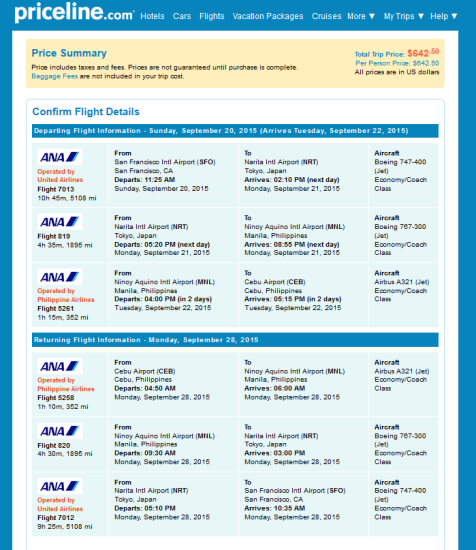 priceline.com Hotels Cars Flights Vacation Packages Cruises More ▼ My Trips ▼ Help ▼

Price Summary
Price includes taxes and fees. Prices are not guaranteed until purchase is complete. Baggage Fees are not included in your trip cost.

Total Trip Price: $642.50
Per Person Price: $642.50
All prices are in US dollars

Confirm Flight Details

Departing Flight Information - Sunday, September 20, 2015 (Arrives Tuesday, September 22, 2015)

| | | | |
|---|---|---|---|
| ANA Operated by United Airlines Flight 7013 10h 45m, 5108 mi | From San Francisco Intl Airport (SFO) San Francisco, CA Departs: 11:25 AM Sunday, September 20, 2015 | To Narita Intl Airport (NRT) Tokyo, Japan Arrives: 02:10 PM (next day) Monday, September 21, 2015 | Aircraft Boeing 747-400 (Jet) Economy/Coach Class |
| ANA Flight 819 4h 35m, 1895 mi | From Narita Intl Airport (NRT) Tokyo, Japan Departs: 05:20 PM (next day) Monday, September 21, 2015 | To Ninoy Aquino Intl Airport (MNL) Manila, Philippines Arrives: 08:55 PM (next day) Monday, September 21, 2015 | Aircraft Boeing 767-300 (Jet) Economy/Coach Class |
| ANA Operated by Philippine Airlines Flight 5261 1h 15m, 352 mi | From Ninoy Aquino Intl Airport (MNL) Manila, Philippines Departs: 04:00 PM (in 2 days) Tuesday, September 22, 2015 | To Cebu Airport (CEB) Cebu, Philippines Arrives: 05:15 PM (in 2 days) Tuesday, September 22, 2015 | Aircraft Airbus A321 (Jet) Economy/Coach Class |

Returning Flight Information - Monday, September 28, 2015

| | | | |
|---|---|---|---|
| ANA Operated by Philippine Airlines Flight 5258 1h 10m, 352 mi | From Cebu Airport (CEB) Cebu, Philippines Departs: 04:50 AM Monday, September 28, 2015 | To Ninoy Aquino Intl Airport (MNL) Manila, Philippines Arrives: 06:00 AM Monday, September 28, 2015 | Aircraft Airbus A321 (Jet) Economy/Coach Class |
| ANA Flight 820 4h 30m, 1895 mi | From Ninoy Aquino Intl Airport (MNL) Manila, Philippines Departs: 09:30 AM Monday, September 28, 2015 | To Narita Intl Airport (NRT) Tokyo, Japan Arrives: 03:00 PM Monday, September 28, 2015 | Aircraft Boeing 767-300 (Jet) Economy/Coach Class |
| ANA Operated by United Airlines Flight 7012 9h 25m, 5108 mi | From Narita Intl Airport (NRT) Tokyo, Japan Departs: 05:10 PM Monday, September 28, 2015 | To San Francisco Intl Airport (SFO) San Francisco, CA Arrives: 10:35 AM Monday, September 28, 2015 | Aircraft Boeing 747-400 (Jet) Economy/Coach Class |